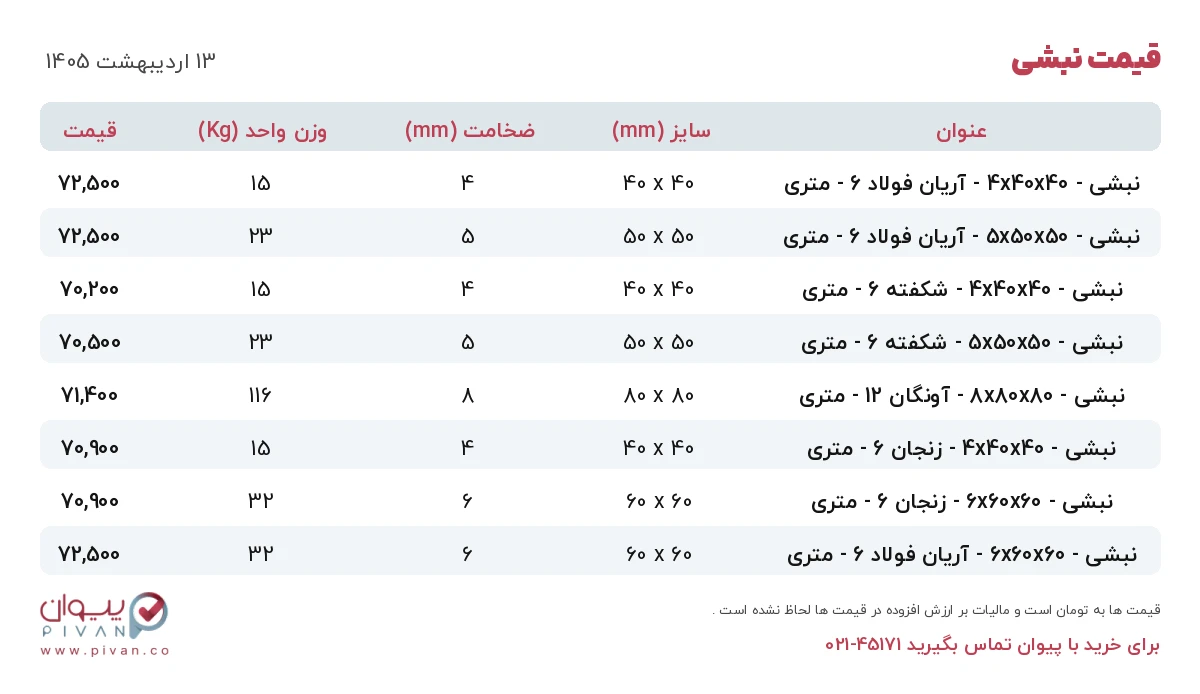 قیمت نبشی

۱۳ اردیبهشت ۱۴۰۵

| عنوان | سایز (mm) | ضخامت (mm) | وزن واحد (Kg) | قیمت |
|---|---|---|---|---|
| نبشی - ۴x۴۰x۴۰ - آریان فولاد ۶ - متری | ۴۰ x ۴۰ | ۴ | ۱۵ | ۷۲,۵۰۰ |
| نبشی - ۵x۵۰x۵۰ - آریان فولاد ۶ - متری | ۵۰ x ۵۰ | ۵ | ۲۳ | ۷۲,۵۰۰ |
| نبشی - ۴x۴۰x۴۰ - شکفته ۶ - متری | ۴۰ x ۴۰ | ۴ | ۱۵ | ۷۰,۲۰۰ |
| نبشی - ۵x۵۰x۵۰ - شکفته ۶ - متری | ۵۰ x ۵۰ | ۵ | ۲۳ | ۷۰,۵۰۰ |
| نبشی - ۸x۸۰x۸۰ - آونگان ۱۲ - متری | ۸۰ x ۸۰ | ۸ | ۱۱۶ | ۷۱,۴۰۰ |
| نبشی - ۴x۴۰x۴۰ - زنجان ۶ - متری | ۴۰ x ۴۰ | ۴ | ۱۵ | ۷۰,۹۰۰ |
| نبشی - ۶x۶۰x۶۰ - زنجان ۶ - متری | ۶۰ x ۶۰ | ۶ | ۳۲ | ۷۰,۹۰۰ |
| نبشی - ۶x۶۰x۶۰ - آریان فولاد ۶ - متری | ۶۰ x ۶۰ | ۶ | ۳۲ | ۷۲,۵۰۰ |

قیمت ها به تومان است و مالیات بر ارزش افزوده در قیمت ها لحاظ نشده است .

برای خرید با پیوان تماس بگیرید ۴۵۱۷۱-۰۲۱

پیوان
PIVAN
www.pivan.co